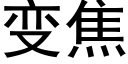 变焦